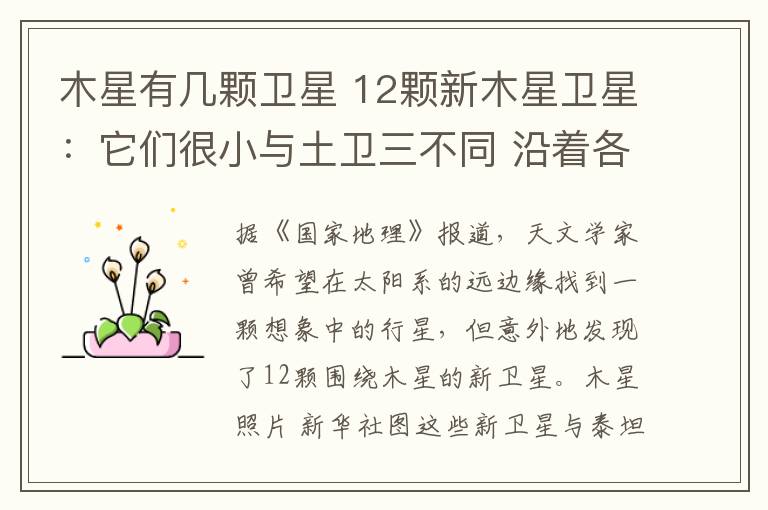 木星有几颗卫星 12颗新木星卫星：它们很小与土卫三不同 沿着各

据《国家地理》报道，天文学家曾希望在太阳系的远边缘找到一颗想象中的行星，但意外地发现了12颗围绕木星的新卫星。木星照片 新华社图这些新卫星与泰坦